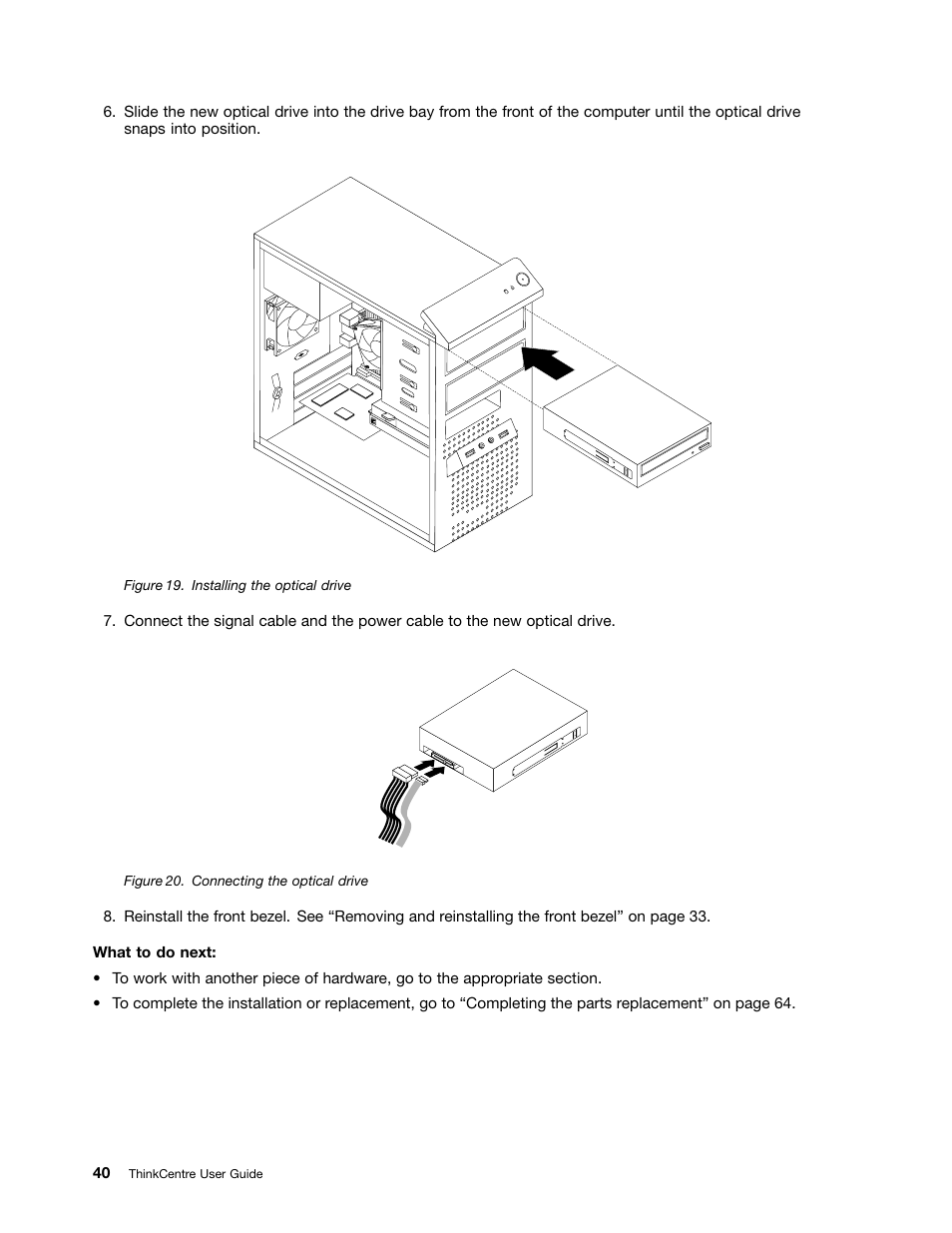 6. Slide the new optical drive into the drive bay from the front of the computer until the optical drive snaps into position.

Figure 19. Installing the optical drive

7. Connect the signal cable and the power cable to the new optical drive.

Figure 20. Connecting the optical drive

8. Reinstall the front bezel. See “Removing and reinstalling the front bezel” on page 33.

What to do next:

• To work with another piece of hardware, go to the appropriate section.

• To complete the installation or replacement, go to “Completing the parts replacement” on page 64.

40 ThinkCentre User Guide